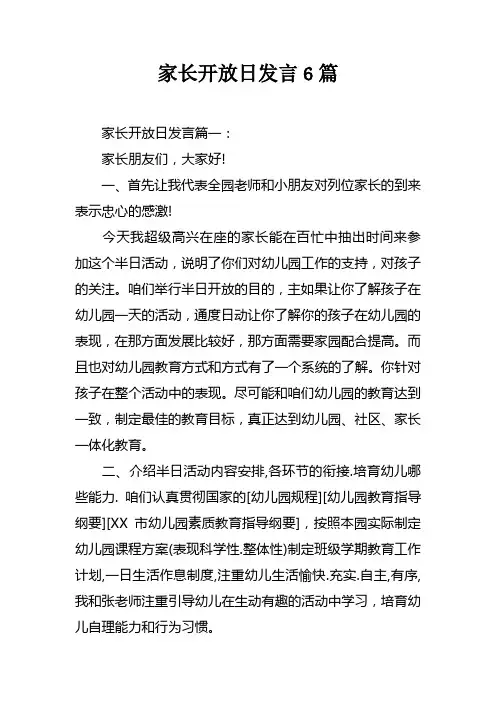 家长开放日发言 6 篇

家长开放日发言篇一：

家长朋友们，大家好!

一、首先让我代表全园老师和小朋友对列位家长的到来表示忠心的感激!

今天我超级高兴在座的家长能在百忙中抽出时间来参加这个半日活动，说明了你们对幼儿园工作的支持，对孩子的关注。咱们举行半日开放的目的，主如果让你了解孩子在幼儿园一天的活动，通度日动让你了解你的孩子在幼儿园的表现，在那方面发展比较好，那方面需要家园配合提高。而且也对幼儿园教育方式和方式有了一个系统的了解。你针对孩子在整个活动中的表现。尽可能和咱们幼儿园的教育达到一致，制定最佳的教育目标，真正达到幼儿园、社区、家长一体化教育。

二、介绍半日活动内容安排,各环节的衔接.培育幼儿哪些能力. 咱们认真贯彻国家的[幼儿园规程][幼儿园教育指导纲要][XX 市幼儿园素质教育指导纲要]，按照本园实际制定幼儿园课程方案(表现科学性.整体性)制定班级学期教育工作计划,一日生活作息制度,注重幼儿生活愉快.充实.自主,有序,我和张老师注重引导幼儿在生动有趣的活动中学习，培育幼儿自理能力和行为习惯。